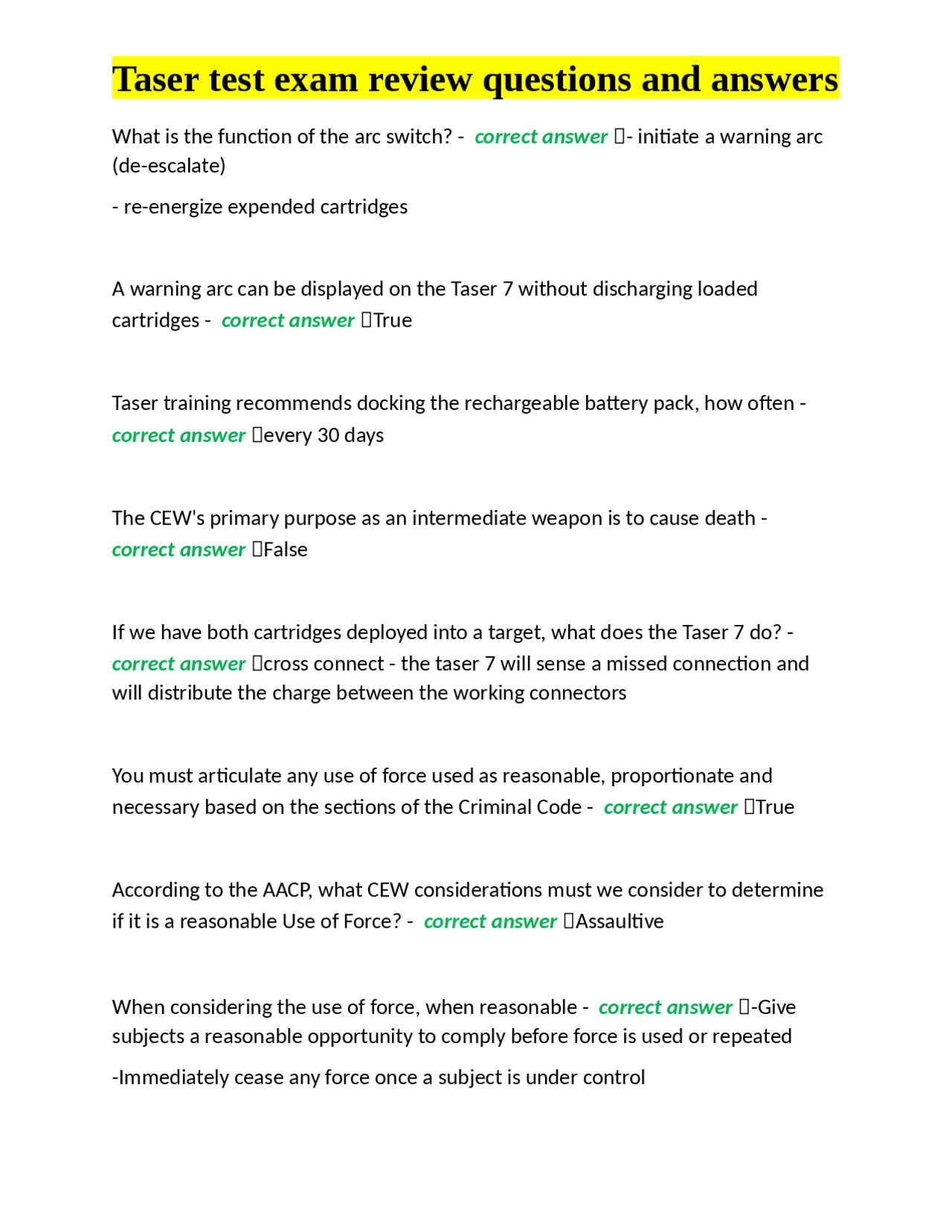 Taser test exam review questions and answers

What is the function of the arc switch? - correct answer - initiate a warning arc (de-escalate)

- re-energize expended cartridges

A warning arc can be displayed on the Taser 7 without discharging loaded cartridges - correct answer True

Taser training recommends docking the rechargeable battery pack, how often - correct answer every 30 days

The CEW's primary purpose as an intermediate weapon is to cause death - correct answer False

If we have both cartridges deployed into a target, what does the Taser 7 do? - correct answer cross connect - the taser 7 will sense a missed connection and will distribute the charge between the working connectors

You must articulate any use of force used as reasonable, proportionate and necessary based on the sections of the Criminal Code - correct answer True

According to the AACP, what CEW considerations must we consider to determine if it is a reasonable Use of Force? - correct answer Assaultive

When considering the use of force, when reasonable - correct answer -Give subjects a reasonable opportunity to comply before force is used or repeated

-Immediately cease any force once a subject is under control